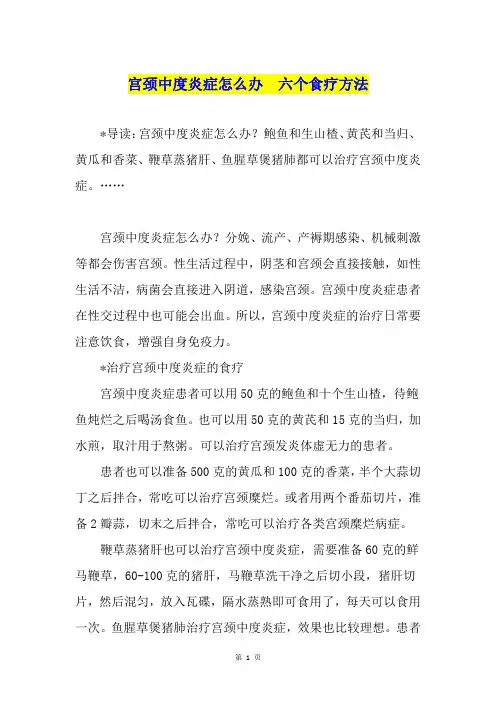 宫颈中度炎症怎么办　六个食疗方法

*导读：宫颈中度炎症怎么办？鲍鱼和生山楂、黄芪和当归、黄瓜和香菜、鞭草蒸猪肝、鱼腥草煲猪肺都可以治疗宫颈中度炎症。……

宫颈中度炎症怎么办？分娩、流产、产褥期感染、机械刺激等都会伤害宫颈。性生活过程中，阴茎和宫颈会直接接触，如性生活不洁，病菌会直接进入阴道，感染宫颈。宫颈中度炎症患者在性交过程中也可能会出血。所以，宫颈中度炎症的治疗日常要注意饮食，增强自身免疫力。

*治疗宫颈中度炎症的食疗

宫颈中度炎症患者可以用50克的鲍鱼和十个生山楂，待鲍鱼炖烂之后喝汤食鱼。也可以用50克的黄芪和15克的当归，加水煎，取汁用于熬粥。可以治疗宫颈发炎体虚无力的患者。

患者也可以准备500克的黄瓜和100克的香菜，半个大蒜切丁之后拌合，常吃可以治疗宫颈糜烂。或者用两个番茄切片，准备2瓣蒜，切末之后拌合，常吃可以治疗各类宫颈糜烂病症。

鞭草蒸猪肝也可以治疗宫颈中度炎症，需要准备60克的鲜马鞭草，60-100克的猪肝，马鞭草洗干净之后切小段，猪肝切片，然后混匀，放入瓦碟，隔水蒸熟即可食用了，每天可以食用一次。鱼腥草煲猪肺治疗宫颈中度炎症，效果也比较理想。患者

第 1 页